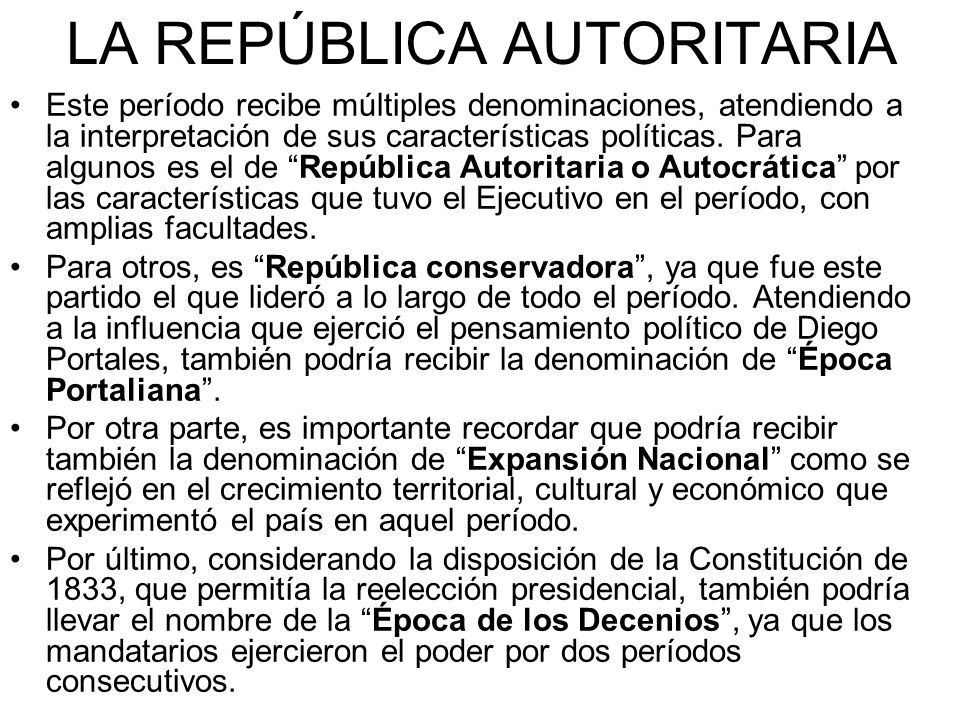 LA REPÚBLICA AUTORITARIA

• Este período recibe múltiples denominaciones, atendiendo a la interpretación de sus características políticas. Para algunos es el de “República Autoritaria o Autocrática” por las características que tuvo el Ejecutivo en el período, con amplias facultades.

• Para otros, es “República conservadora”, ya que fue este partido el que lideró a lo largo de todo el período. Atendiendo a la influencia que ejerció el pensamiento político de Diego Portales, también podría recibir la denominación de “Época Portaliana”.

• Por otra parte, es importante recordar que podría recibir también la denominación de “Expansión Nacional” como se reflejó en el crecimiento territorial, cultural y económico que experimentó el país en aquel período.

• Por último, considerando la disposición de la Constitución de 1833, que permitía la reelección presidencial, también podría llevar el nombre de la “Época de los Decenios”, ya que los mandatarios ejercieron el poder por dos períodos consecutivos.